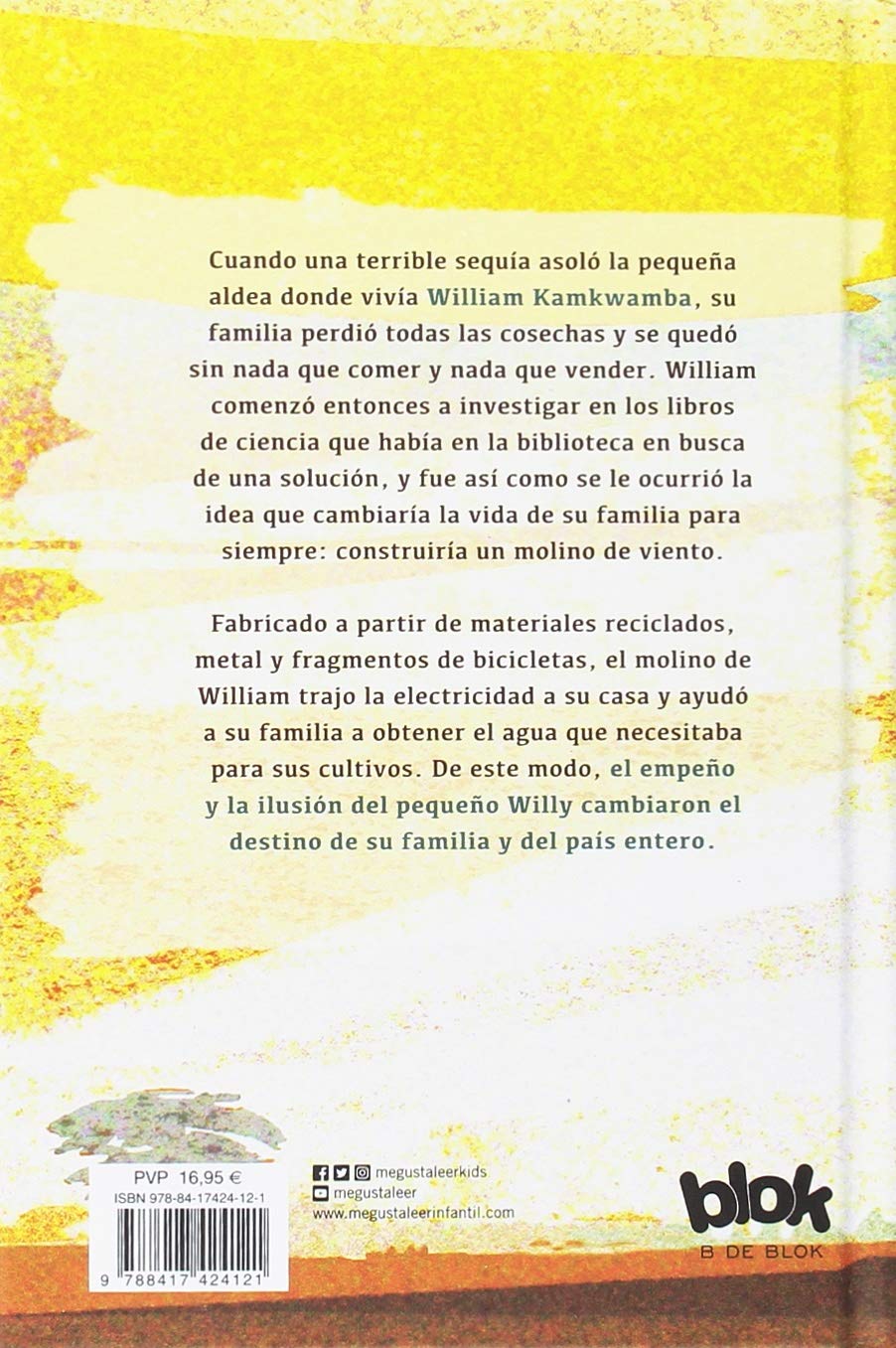 Cuando una terrible sequía asoló la pequeña aldea donde vivía William Kamkwamba, su familia perdió todas las cosechas y se quedó sin nada que comer y nada que vender. William comenzó entonces a investigar en los libros de ciencia que había en la biblioteca en busca de una solución, y fue así como se le ocurrió la idea que cambiaría la vida de su familia para siempre: construiría un molino de viento.

Fabricado a partir de materiales reciclados, metal y fragmentos de bicicletas, el molino de William trajo la electricidad a su casa y ayudó a su familia a obtener el agua que necesitaba para sus cultivos. De este modo, el empeño y la ilusión del pequeño Willy cambiaron el destino de su familia y del país entero.

PVP 16,95 €
ISBN 978-84-17424-12-1
9 788417 424121

megustaleerkids
megustaleer
www.megustaleerinfantil.com

blok
B DE BLOK